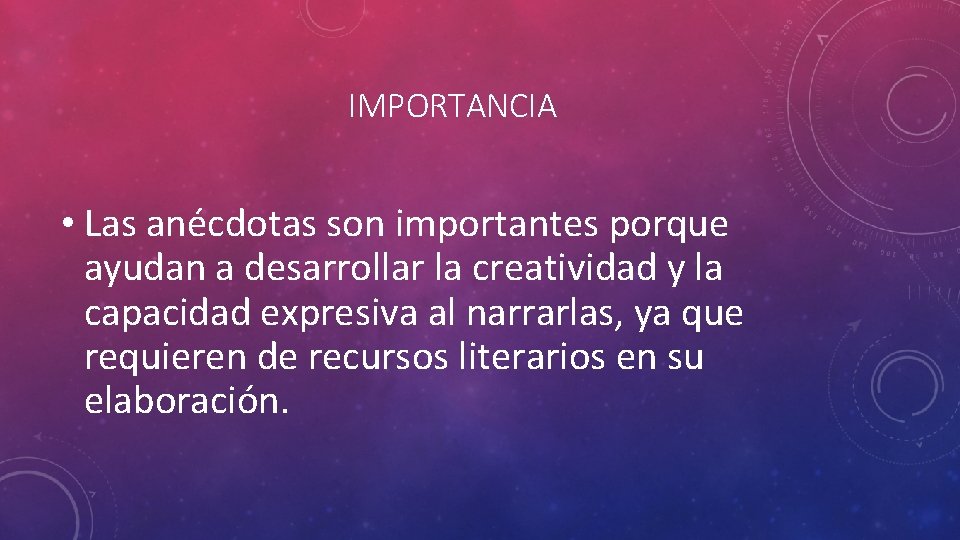 IMPORTANCIA

• Las anécdotas son importantes porque ayudan a desarrollar la creatividad y la capacidad expresiva al narrarlas, ya que requieren de recursos literarios en su elaboración.